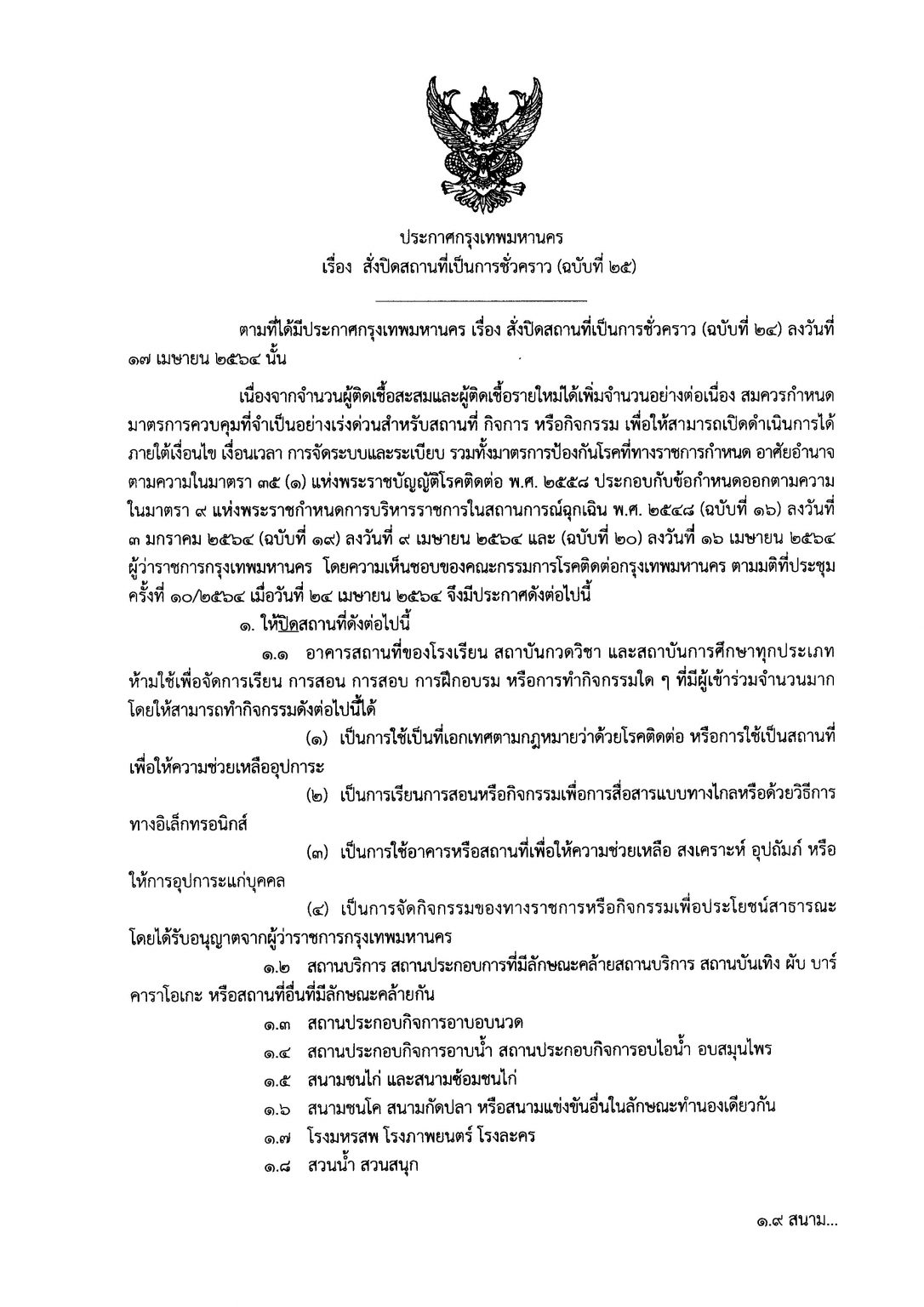 ประกาศกรุงเทพมหานคร
เรื่อง สั่งปิดสถานที่เป็นการชั่วคราว (ฉบับที่ ๒๕)

ตามที่ได้มีประกาศกรุงเทพมหานคร เรื่อง สั่งปิดสถานที่เป็นการชั่วคราว (ฉบับที่ ๒๔) ลงวันที่ ๑๗ เมษายน ๒๕๖๔ นั้น

เนื่องจากจำนวนผู้ติดเชื้อสะสมและผู้ติดเชื้อรายใหม่ได้เพิ่มจำนวนอย่างต่อเนื่อง สมควรกำหนดมาตรการควบคุมที่จำเป็นอย่างเร่งด่วนสำหรับสถานที่ กิจการ หรือกิจกรรม เพื่อให้สามารถเปิดดำเนินการได้ภายใต้เงื่อนไข เงื่อนเวลา การจัดระบบและระเบียบ รวมทั้งมาตรการป้องกันโรคที่ทางราชการกำหนด อาศัยอำนาจตามความในมาตรา ๓๕ (๑) แห่งพระราชบัญญัติโรคติดต่อ พ.ศ. ๒๕๕๘ ประกอบกับข้อกำหนดออกตามความในมาตรา ๙ แห่งพระราชกำหนดการบริหารราชการในสถานการณ์ฉุกเฉิน พ.ศ. ๒๕๔๘ (ฉบับที่ ๑๖) ลงวันที่ ๓ มกราคม ๒๕๖๔ (ฉบับที่ ๑๙) ลงวันที่ ๙ เมษายน ๒๕๖๔ และ (ฉบับที่ ๒๐) ลงวันที่ ๑๖ เมษายน ๒๕๖๔ ผู้ว่าราชการกรุงเทพมหานคร โดยความเห็นชอบของคณะกรรมการโรคติดต่อกรุงเทพมหานคร ตามมติที่ประชุมครั้งที่ ๑๐/๒๕๖๔ เมื่อวันที่ ๒๔ เมษายน ๒๕๖๔ จึงมีประกาศดังต่อไปนี้

๑. ให้ปิดสถานที่ดังต่อไปนี้

๑.๑ อาคารสถานที่ของโรงเรียน สถาบันกวดวิชา และสถาบันการศึกษาทุกประเภท ห้ามใช้เพื่อจัดการเรียน การสอน การสอบ การฝึกอบรม หรือการทำกิจกรรมใด ๆ ที่มีผู้เข้าร่วมจำนวนมาก โดยให้สามารถทำกิจกรรมดังต่อไปนี้ได้

(๑) เป็นการใช้เป็นที่เอกเทศตามกฎหมายว่าด้วยโรคติดต่อ หรือการใช้เป็นสถานที่เพื่อให้ความช่วยเหลืออุปการะ

(๒) เป็นการเรียนการสอนหรือกิจกรรมเพื่อการสื่อสารแบบทางไกลหรือด้วยวิธีการทางอิเล็กทรอนิกส์

(๓) เป็นการใช้อาคารหรือสถานที่เพื่อให้ความช่วยเหลือ สงเคราะห์ อุปถัมภ์ หรือให้การอุปการะแก่บุคคล

(๔) เป็นการจัดกิจกรรมของทางราชการหรือกิจกรรมเพื่อประโยชน์สาธารณะ โดยได้รับอนุญาตจากผู้ว่าราชการกรุงเทพมหานคร

๑.๒ สถานบริการ สถานประกอบการที่มีลักษณะคล้ายสถานบริการ สถานบันเทิง ผับ บาร์ คาราโอเกะ หรือสถานที่อื่นที่มีลักษณะคล้ายกัน

๑.๓ สถานประกอบกิจการอาบอบนวด

๑.๔ สถานประกอบกิจการอาบน้ำ สถานประกอบกิจการอบไอน้ำ อบสมุนไพร

๑.๕ สนามชนไก่ และสนามซ้อมชนไก่

๑.๖ สนามชนโค สนามกัดปลา หรือสนามแข่งขันอื่นในลักษณะทำนองเดียวกัน

๑.๗ โรงมหรสพ โรงภาพยนตร์ โรงละคร

๑.๘ สวนน้ำ สวนสนุก

๑.๙ สนาม...